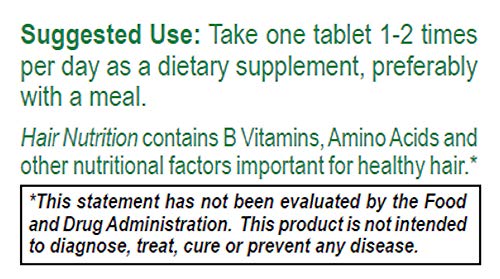 Suggested Use: Take one tablet 1-2 times per day as a dietary supplement, preferably with a meal.

Hair Nutrition contains B Vitamins, Amino Acids and other nutritional factors important for healthy hair.*

*This statement has not been evaluated by the Food and Drug Administration. This product is not intended to diagnose, treat, cure or prevent any disease.